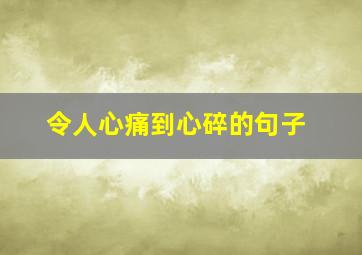 令人心痛到心碎的句子